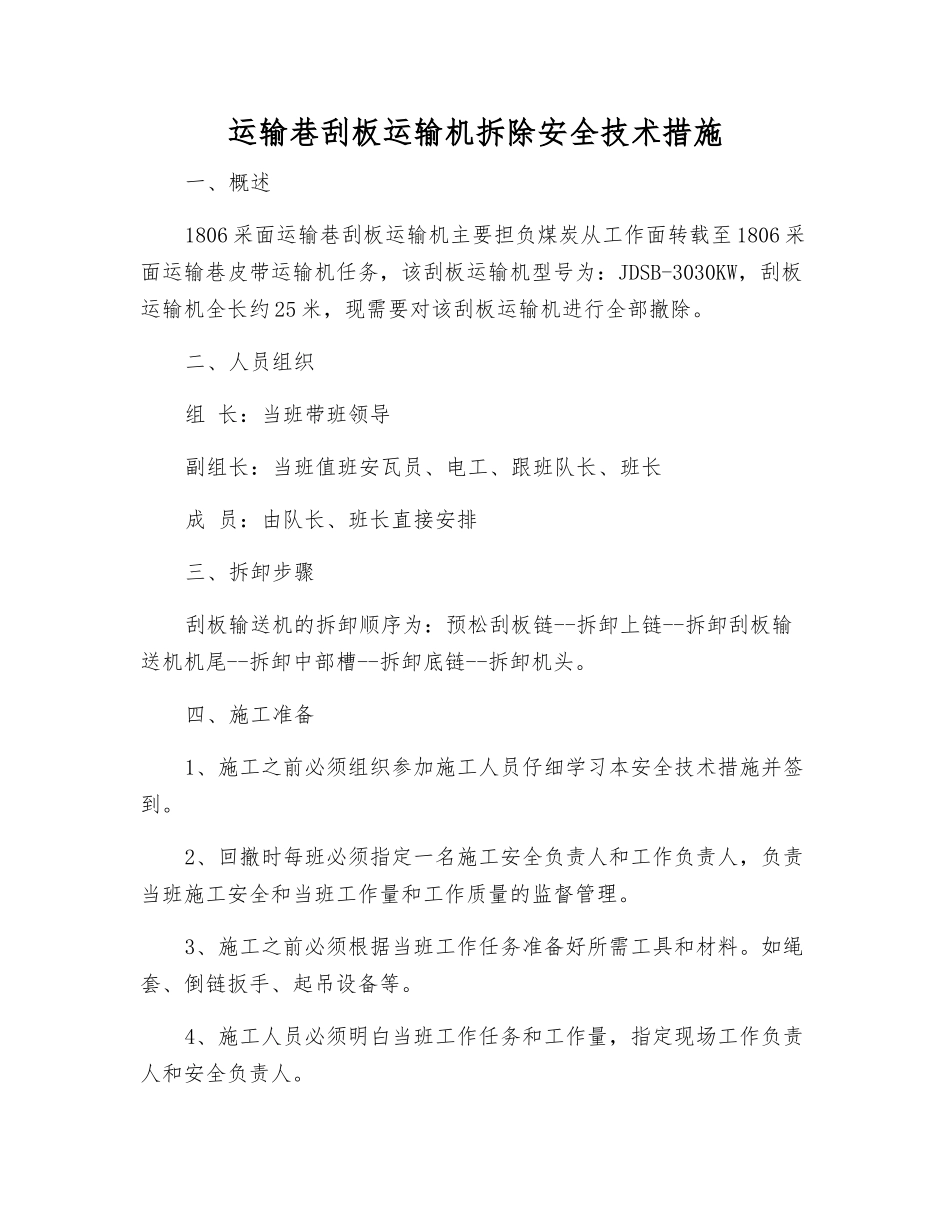 运输巷刮板运输机拆除安全技术措施

一、概述

1806采面运输巷刮板运输机主要担负煤炭从工作面转载至1806采面运输巷皮带运输机任务，该刮板运输机型号为：JDSB-3030KW，刮板运输机全长约25米，现需要对该刮板运输机进行全部撤除。

二、人员组织

组 长：当班带班领导

副组长：当班值班安瓦员、电工、跟班队长、班长

成 员：由队长、班长直接安排

三、拆卸步骤

刮板输送机的拆卸顺序为：预松刮板链--拆卸上链--拆卸刮板输送机机尾--拆卸中部槽--拆卸底链--拆卸机头。

四、施工准备

1、施工之前必须组织参加施工人员仔细学习本安全技术措施并签到。

2、回撤时每班必须指定一名施工安全负责人和工作负责人，负责当班施工安全和当班工作量和工作质量的监督管理。

3、施工之前必须根据当班工作任务准备好所需工具和材料。如绳套、倒链扳手、起吊设备等。

4、施工人员必须明白当班工作任务和工作量，指定现场工作负责人和安全负责人。